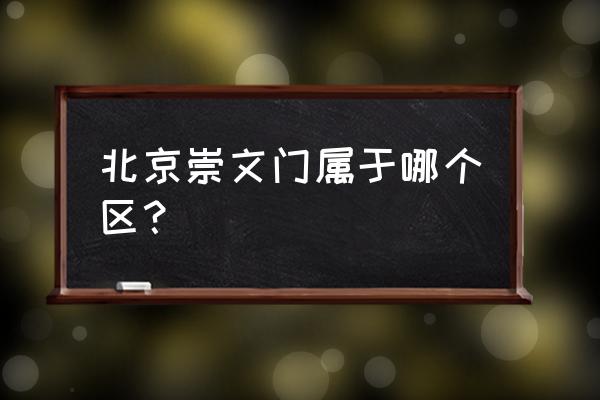 北京崇文门属于哪个区？